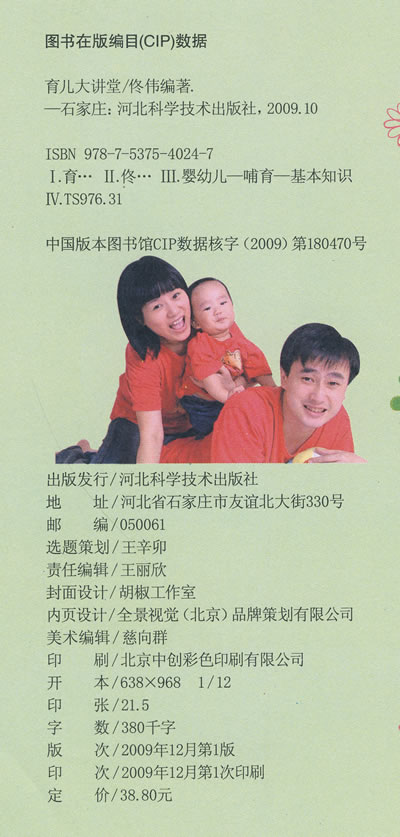 图书在版编目(CIP)数据

育儿大讲堂/佟伟编著.
—石家庄：河北科学技术出版社，2009.10

ISBN 978-7-5375-4024-7
Ⅰ.育… Ⅱ.佟… Ⅲ.婴幼儿—哺育—基本知识
Ⅳ.TS976.31

中国版本图书馆CIP数据核字（2009）第180470号

出版发行／河北科学技术出版社
地 址／河北省石家庄市友谊北大街330号
邮 编／050061
选题策划／王辛卯
责任编辑／王丽欣
封面设计／胡椒工作室
内页设计／全景视觉（北京）品牌策划有限公司
美术编辑／慈向群
印 刷／北京中创彩色印刷有限公司
开 本／638×968 1/12
印 张／21.5
字 数／380千字
版 次／2009年12月第1版
印 次／2009年12月第1次印刷
定 价／38.80元